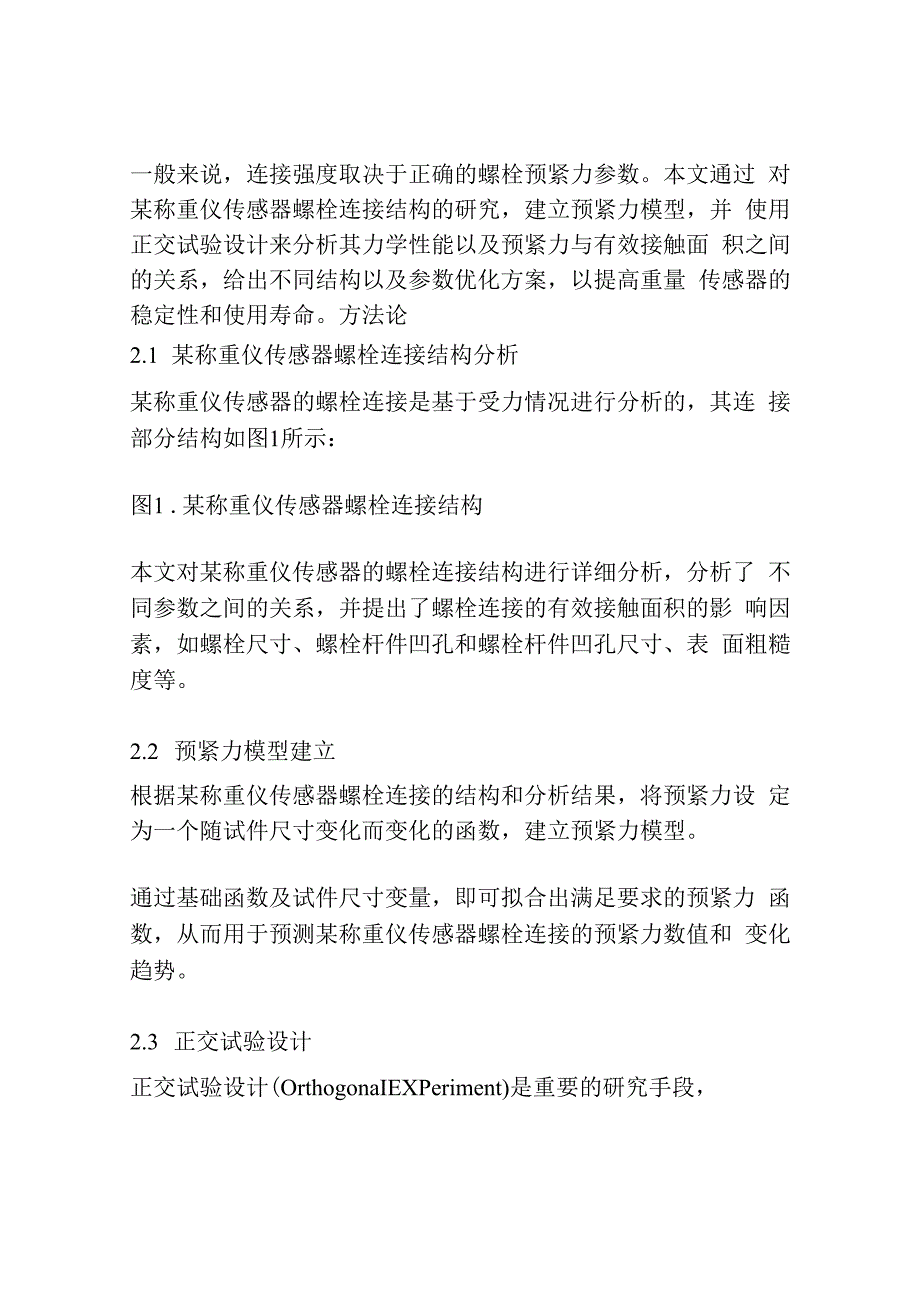 一般来说，连接强度取决于正确的螺栓预紧力参数。本文通过 对某称重仪传感器螺栓连接结构的研究，建立预紧力模型，并 使用正交试验设计来分析其力学性能以及预紧力与有效接触面 积之间的关系，给出不同结构以及参数优化方案，以提高重量 传感器的稳定性和使用寿命。方法论

2.1 某称重仪传感器螺栓连接结构分析

某称重仪传感器的螺栓连接是基于受力情况进行分析的，其连 接部分结构如图1所示：

图1 . 某称重仪传感器螺栓连接结构

本文对某称重仪传感器的螺栓连接结构进行详细分析，分析了 不同参数之间的关系，并提出了螺栓连接的有效接触面积的影 响因素，如螺栓尺寸、螺栓杆件凹孔和螺栓杆件凹孔尺寸、表 面粗糙度等。

2.2 预紧力模型建立

根据某称重仪传感器螺栓连接的结构和分析结果，将预紧力设 定为一个随试件尺寸变化而变化的函数，建立预紧力模型。

通过基础函数及试件尺寸变量，即可拟合出满足要求的预紧力 函数，从而用于预测某称重仪传感器螺栓连接的预紧力数值和 变化趋势。

2.3 正交试验设计

正交试验设计(OrthogonaIEXPeriment)是重要的研究手段，